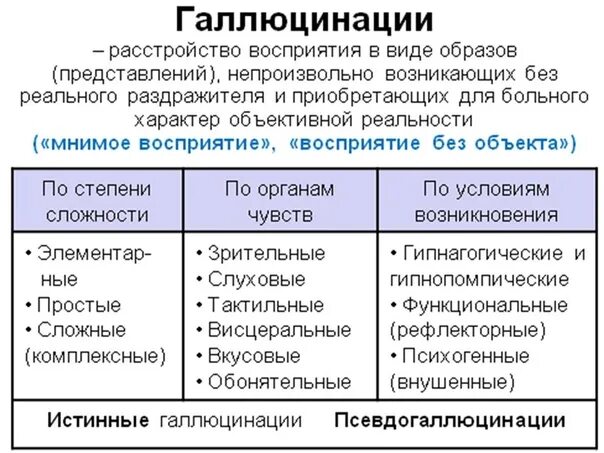 Галлюцинации

– расстройство восприятия в виде образов (представлений), непроизвольно возникающих без реального раздражителя и приобретающих для больного характер объективной реальности

(«мнимое восприятие», «восприятие без объекта»)

| По степени сложности | По органам чувств | По условиям возникновения |
|---|---|---|
| • Элементарные • Простые • Сложные (комплексные) | • Зрительные • Слуховые • Тактильные • Висцеральные • Вкусовые • Обонятельные | • Гипнагогические и гипнопомпические • Функциональные (рефлекторные) • Психогенные (внушенные) |

Истинные галлюцинации     Псевдогаллюцинации